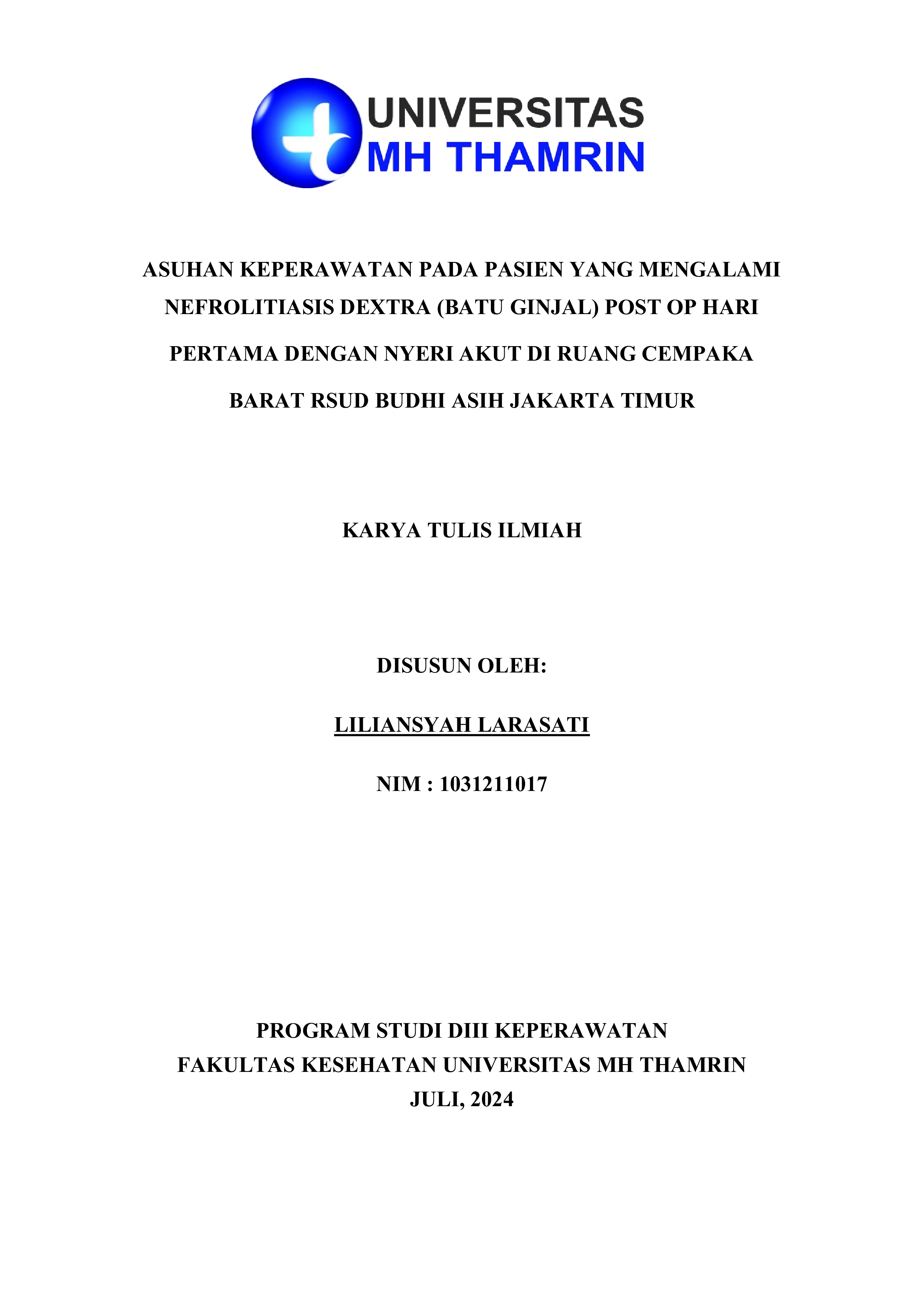 UNIVERSITAS
MH THAMRIN

ASUHAN KEPERAWATAN PADA PASIEN YANG MENGALAMI NEFROLITIASIS DEXTRA (BATU GINJAL) POST OP HARI PERTAMA DENGAN NYERI AKUT DI RUANG CEMPAKA BARAT RSUD BUDHI ASIH JAKARTA TIMUR

KARYA TULIS ILMIAH

DISUSUN OLEH:

LILIANSYAH LARASATI

NIM : 1031211017

PROGRAM STUDI DIII KEPERAWATAN
FAKULTAS KESEHATAN UNIVERSITAS MH THAMRIN
JULI, 2024